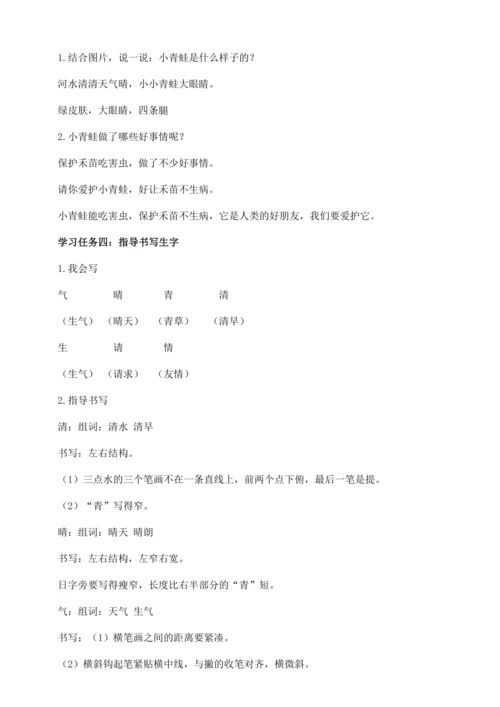 1. 结合图片，说一说：小青蛙是什么样子的？

河水清清天气晴，小小青蛙大眼睛。

绿皮肤，大眼睛，四条腿

2. 小青蛙做了哪些好事情呢？

保护禾苗吃害虫，做了不少好事情。

请你爱护小青蛙，好让禾苗不生病。

小青蛙能吃害虫，保护禾苗不生病，它是人类的好朋友，我们要爱护它。

学习任务四：指导书写生字

1. 我会写

气 晴 青 清

（生气）（晴天）（青草）（清早）

生 请 情

（生气）（请求）（友情）

2. 指导书写

清：组词：清水 清早

书写：左右结构。

（1）三点水的三个笔画不在一条直线上，前两个点下俯，最后一笔是提。

（2）“青”写得窄。

晴：组词：晴天 晴朗

书写：左右结构，左窄右宽。

日字旁要写得瘦窄，长度比右半部分的“青”短。

气：组词：天气 生气

书写：（1）横笔画之间的距离要紧凑。

（2）横斜钩起笔紧贴横中线，与撇的收笔对齐，横微斜。